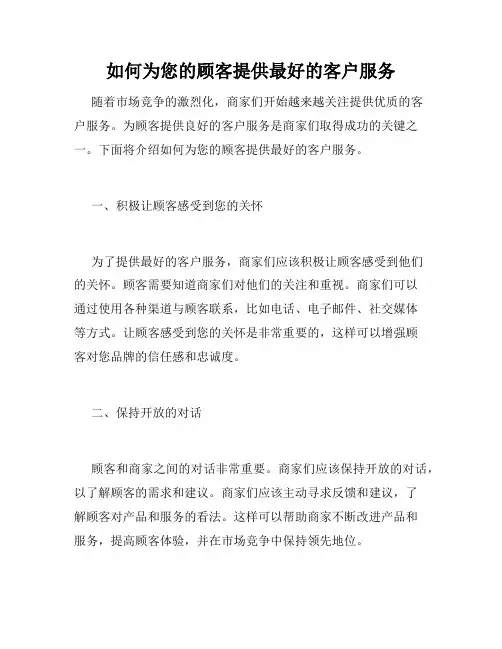 如何为您的顾客提供最好的客户服务

随着市场竞争的激烈化，商家们开始越来越关注提供优质的客户服务。为顾客提供良好的客户服务是商家们取得成功的关键之一。下面将介绍如何为您的顾客提供最好的客户服务。

一、积极让顾客感受到您的关怀

为了提供最好的客户服务，商家们应该积极让顾客感受到他们的关怀。顾客需要知道商家们对他们的关注和重视。商家们可以通过使用各种渠道与顾客联系，比如电话、电子邮件、社交媒体等方式。让顾客感受到您的关怀是非常重要的，这样可以增强顾客对您品牌的信任感和忠诚度。

二、保持开放的对话

顾客和商家之间的对话非常重要。商家们应该保持开放的对话，以了解顾客的需求和建议。商家们应该主动寻求反馈和建议，了解顾客对产品和服务的看法。这样可以帮助商家不断改进产品和服务，提高顾客体验，并在市场竞争中保持领先地位。